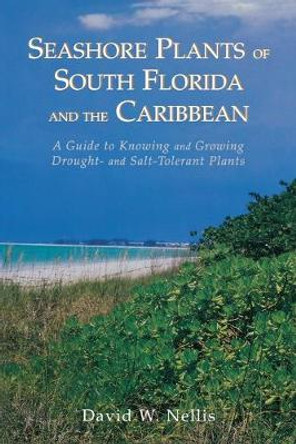 SEASHORE PLANTS OF SOUTH FLORIDA AND THE CARIBBEAN

A Guide to Knowing and Growing Drought- and Salt-Tolerant Plants

David W. Nellis